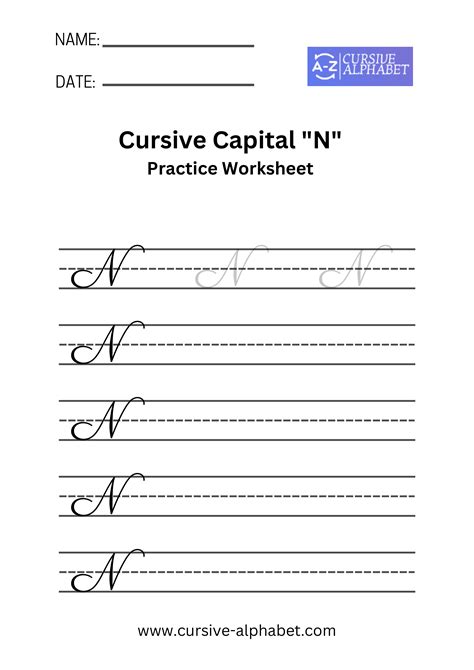 NAME: ____

DATE: ____

A-Z CURSIVE ALPHABET

Cursive Capital "N"
Practice Worksheet

N N N

N

N

N

N

www.cursive-alphabet.com